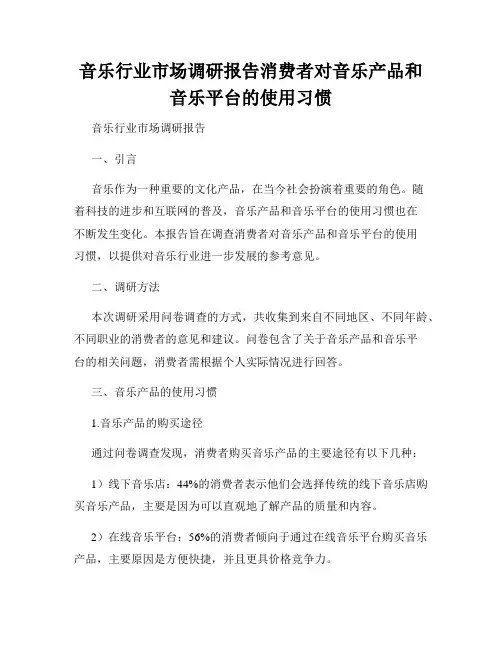 音乐行业市场调研报告消费者对音乐产品和音乐平台的使用习惯

音乐行业市场调研报告

一、引言

音乐作为一种重要的文化产品，在当今社会扮演着重要的角色。随着科技的进步和互联网的普及，音乐产品和音乐平台的使用习惯也在不断发生变化。本报告旨在调查消费者对音乐产品和音乐平台的使用习惯，以提供对音乐行业进一步发展的参考意见。

二、调研方法

本次调研采用问卷调查的方式，共收集到来自不同地区、不同年龄、不同职业的消费者的意见和建议。问卷包含了关于音乐产品和音乐平台的相关问题，消费者需根据个人实际情况进行回答。

三、音乐产品的使用习惯

1.音乐产品的购买途径

通过问卷调查发现，消费者购买音乐产品的主要途径有以下几种：

1）线下音乐店：44%的消费者表示他们会选择传统的线下音乐店购买音乐产品，主要是因为可以直观地了解产品的质量和内容。

2）在线音乐平台：56%的消费者倾向于通过在线音乐平台购买音乐产品，主要原因是方便快捷，并且更具价格竞争力。